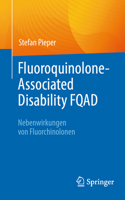 Stefan Pieper

Fluoroquinolone-Associated Disability FQAD

Nebenwirkungen von Fluorchinolonen

Springer